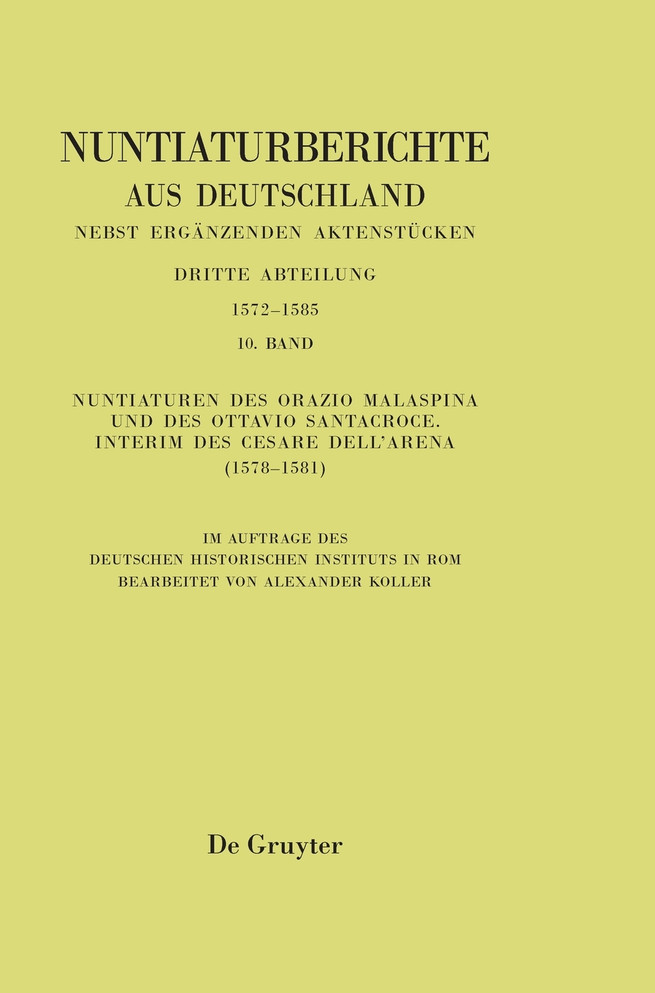 NUNTIATURBERICHTE
AUS DEUTSCHLAND
NEBST ERGÄNZENDEN AKTENSTÜCKEN

DRITTE ABTEILUNG
1572–1585
10. BAND

NUNTIATUREN DES ORAZIO MALASPINA
UND DES OTTAVIO SANTACROCE.
INTERIM DES CESARE DELL'ARENA
(1578–1581)

IM AUFTRAGE DES
DEUTSCHEN HISTORISCHEN INSTITUTS IN ROM
BEARBEITET VON ALEXANDER KOLLER

De Gruyter